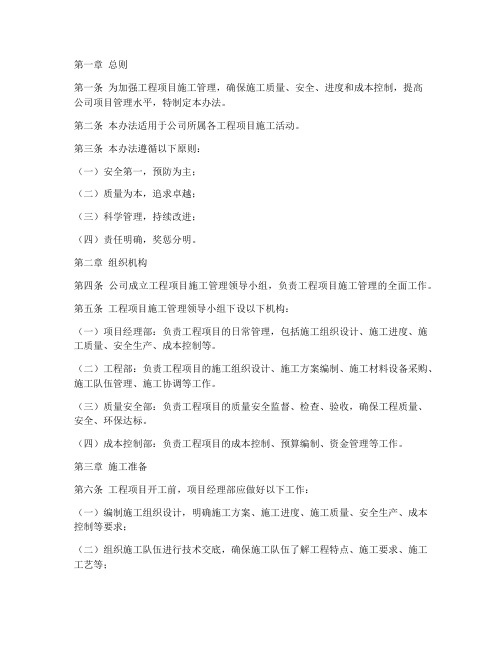 第一章 总则

第一条 为加强工程项目施工管理，确保施工质量、安全、进度和成本控制，提高公司项目管理水平，特制定本办法。

第二条 本办法适用于公司所属各工程项目施工活动。

第三条 本办法遵循以下原则：

（一）安全第一，预防为主；

（二）质量为本，追求卓越；

（三）科学管理，持续改进；

（四）责任明确，奖惩分明。

第二章 组织机构

第四条 公司成立工程项目施工管理领导小组，负责工程项目施工管理的全面工作。

第五条 工程项目施工管理领导小组下设以下机构：

（一）项目经理部：负责工程项目的日常管理，包括施工组织设计、施工进度、施工质量、安全生产、成本控制等。

（二）工程部：负责工程项目的施工组织设计、施工方案编制、施工材料设备采购、施工队伍管理、施工协调等工作。

（三）质量安全部：负责工程项目的质量安全监督、检查、验收，确保工程质量、安全、环保达标。

（四）成本控制部：负责工程项目的成本控制、预算编制、资金管理等工作。

第三章 施工准备

第六条 工程项目开工前，项目经理部应做好以下工作：

（一）编制施工组织设计，明确施工方案、施工进度、施工质量、安全生产、成本控制等要求；

（二）组织施工队伍进行技术交底，确保施工队伍了解工程特点、施工要求、施工工艺等；